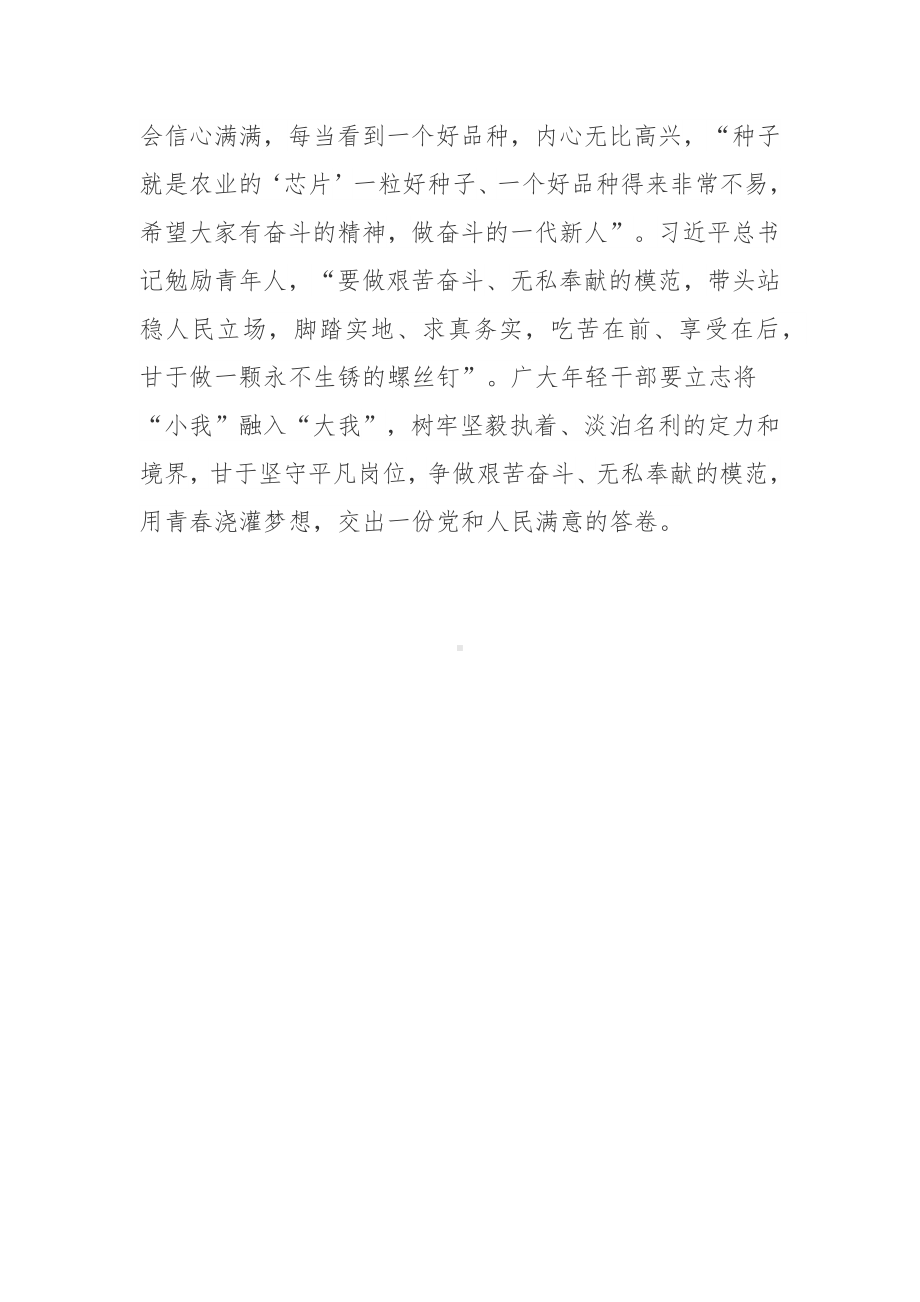 会信心满满，每当看到一个好品种，内心无比高兴，“种子就是农业的‘芯片’一粒好种子、一个好品种得来非常不易，希望大家有奋斗的精神，做奋斗的一代新人”。习近平总书记勉励青年人，“要做艰苦奋斗、无私奉献的模范，带头站稳人民立场，脚踏实地、求真务实，吃苦在前、享受在后，甘于做一颗永不生锈的螺丝钉”。广大年轻干部要立志将“小我”融入“大我”，树牢坚毅执着、淡泊名利的定力和境界，甘于坚守平凡岗位，争做艰苦奋斗、无私奉献的模范，用青春浇灌梦想，交出一份党和人民满意的答卷。